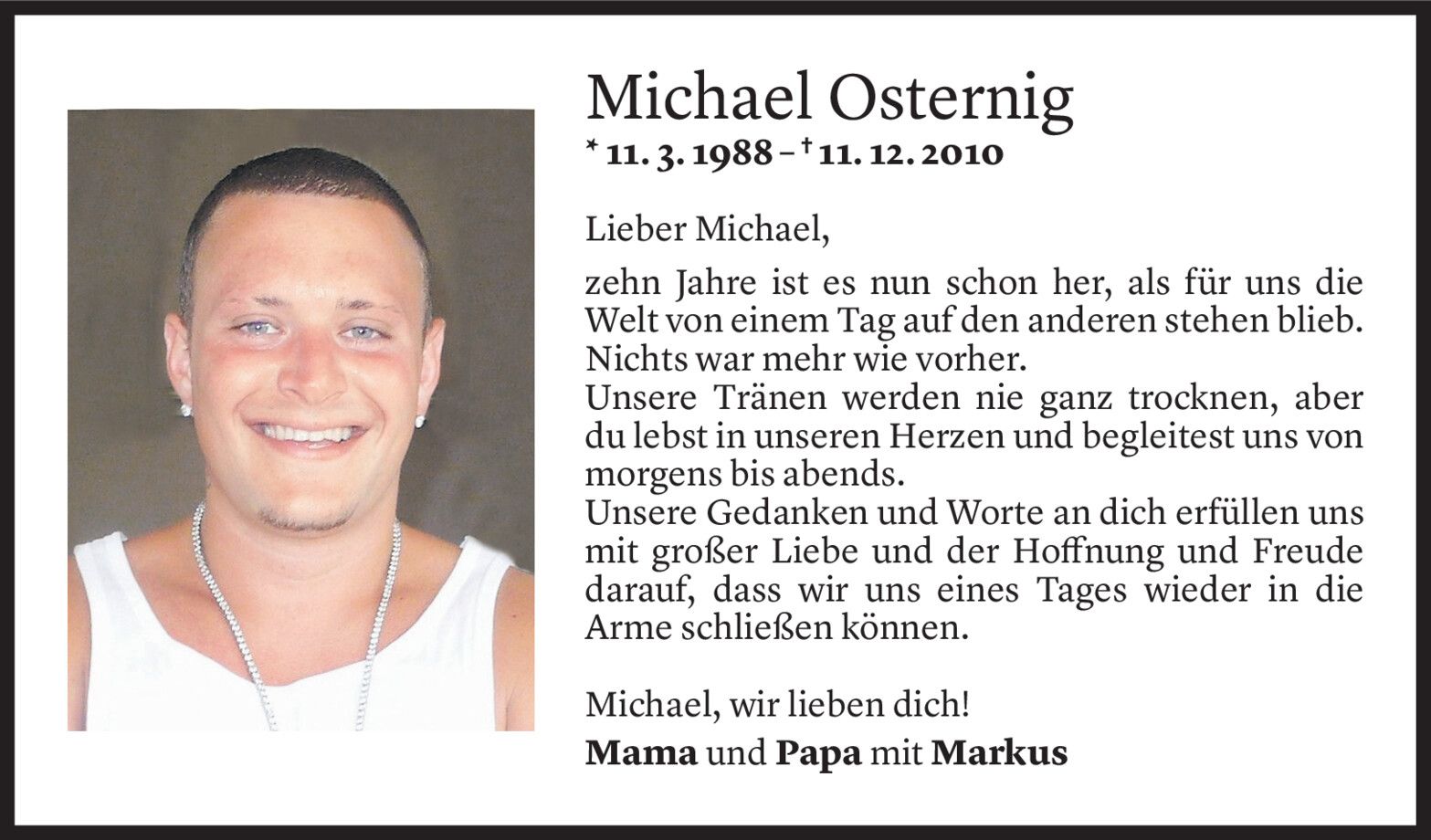 Michael Osternig
* 11. 3. 1988 – † 11. 12. 2010

Lieber Michael,

zehn Jahre ist es nun schon her, als für uns die Welt von einem Tag auf den anderen stehen blieb. Nichts war mehr wie vorher.
Unsere Tränen werden nie ganz trocknen, aber du lebst in unseren Herzen und begleitest uns von morgens bis abends.
Unsere Gedanken und Worte an dich erfüllen uns mit großer Liebe und der Hoffnung und Freude darauf, dass wir uns eines Tages wieder in die Arme schließen können.

Michael, wir lieben dich!
Mama und Papa mit Markus